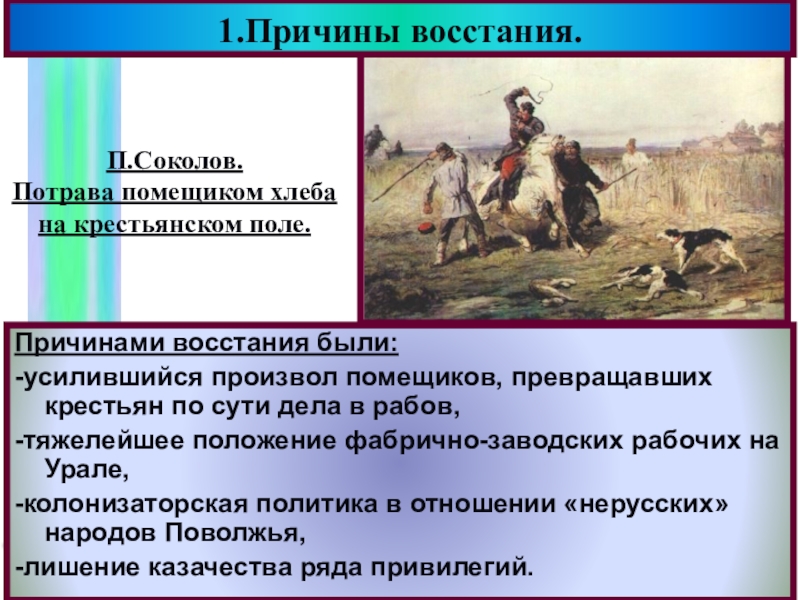 1.Причины восстания.

П.Соколов.
Потрава помещиком хлеба на крестьянском поле.

Причинами восстания были:
-усилившийся произвол помещиков, превращавших крестьян по сути дела в рабов,
-тяжелейшее положение фабрично-заводских рабочих на Урале,
-колонизаторская политика в отношении «нерусских» народов Поволжья,
-лишение казачества ряда привилегий.